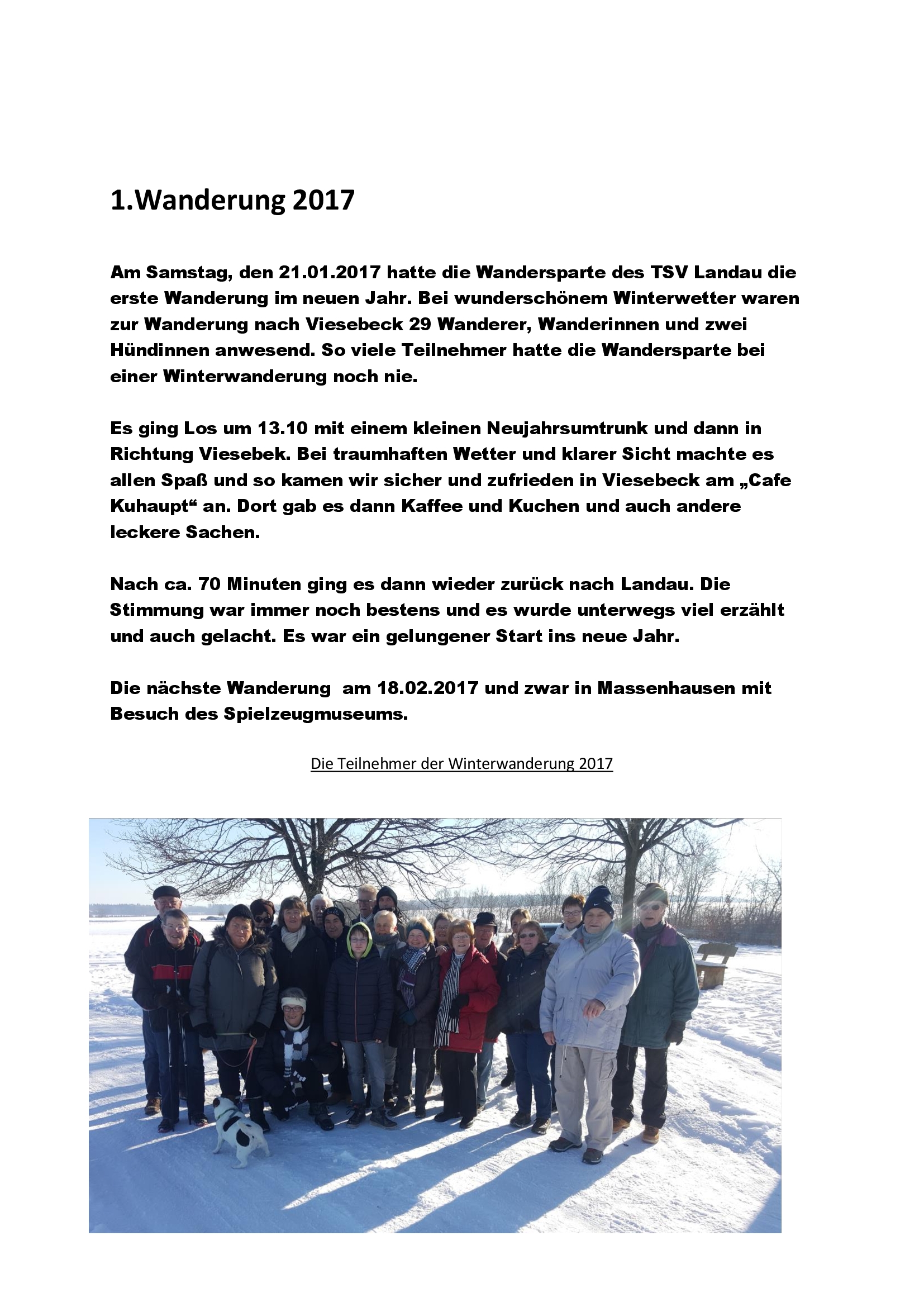 1.Wanderung 2017

Am Samstag, den 21.01.2017 hatte die Wandersparte des TSV Landau die erste Wanderung im neuen Jahr. Bei wunderschönem Winterwetter waren zur Wanderung nach Viesebeck 29 Wanderer, Wanderinnen und zwei Hündinnen anwesend. So viele Teilnehmer hatte die Wandersparte bei einer Winterwanderung noch nie.

Es ging Los um 13.10 mit einem kleinen Neujahrsumtrunk und dann in Richtung Viesebek. Bei traumhaften Wetter und klarer Sicht machte es allen Spaß und so kamen wir sicher und zufrieden in Viesebeck am „Cafe Kuhaupt“ an. Dort gab es dann Kaffee und Kuchen und auch andere leckere Sachen.

Nach ca. 70 Minuten ging es dann wieder zurück nach Landau. Die Stimmung war immer noch bestens und es wurde unterwegs viel erzählt und auch gelacht. Es war ein gelungener Start ins neue Jahr.

Die nächste Wanderung am 18.02.2017 und zwar in Massenhausen mit Besuch des Spielzeugmuseums.

Die Teilnehmer der Winterwanderung 2017